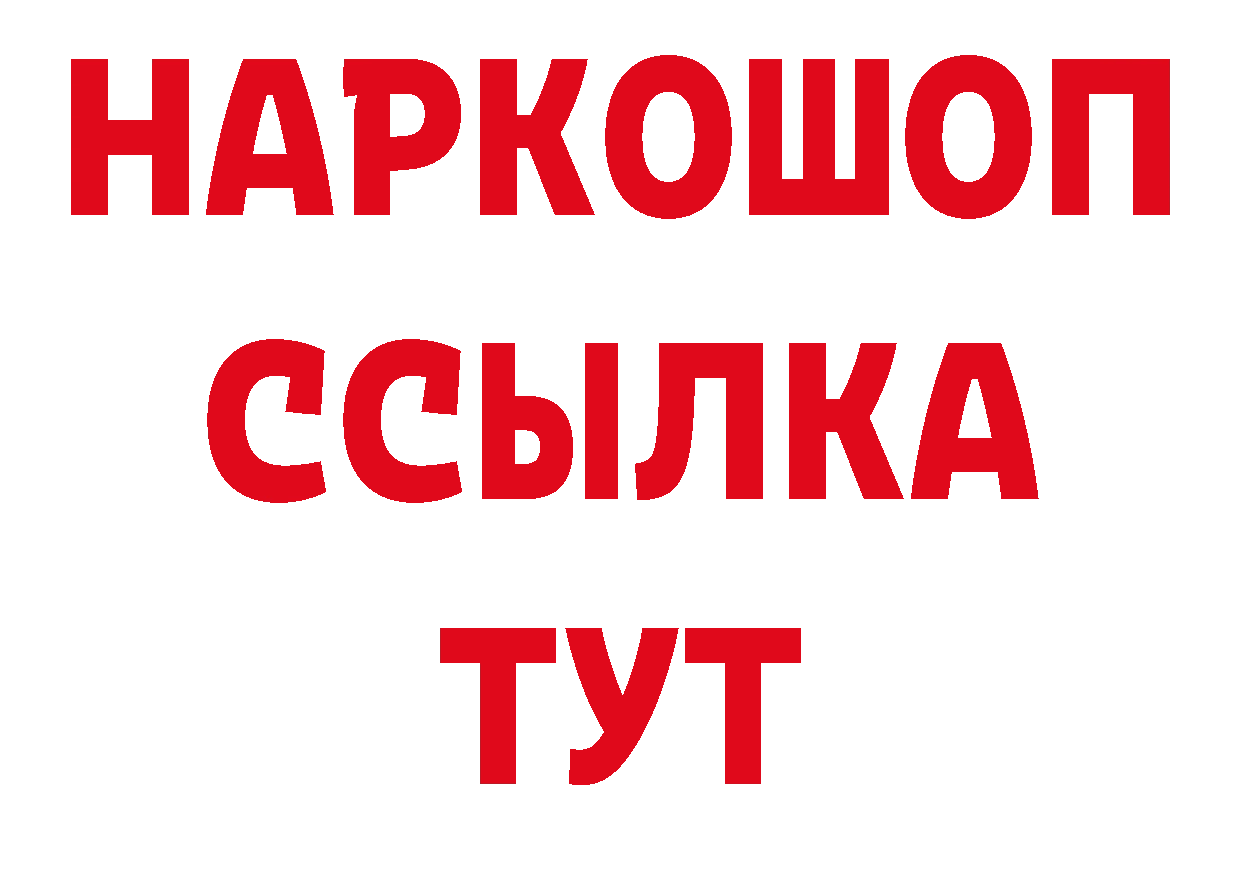 НАРКОШОП
ССЫЛКА
ТУТ